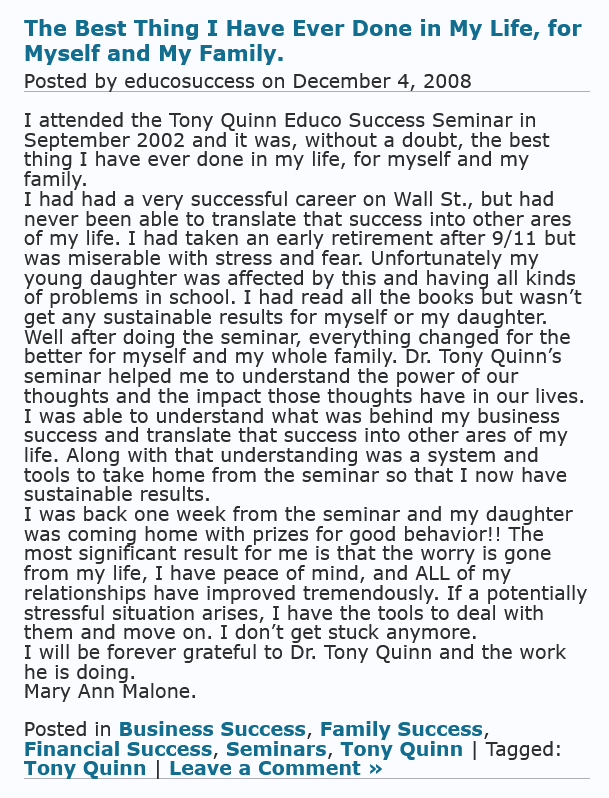 The Best Thing I Have Ever Done in My Life, for Myself and My Family.

Posted by educosuccess on December 4, 2008

I attended the Tony Quinn Educo Success Seminar in September 2002 and it was, without a doubt, the best thing I have ever done in my life, for myself and my family.
I had had a very successful career on Wall St., but had never been able to translate that success into other ares of my life. I had taken an early retirement after 9/11 but was miserable with stress and fear. Unfortunately my young daughter was affected by this and having all kinds of problems in school. I had read all the books but wasn't get any sustainable results for myself or my daughter.
Well after doing the seminar, everything changed for the better for myself and my whole family. Dr. Tony Quinn's seminar helped me to understand the power of our thoughts and the impact those thoughts have in our lives. I was able to understand what was behind my business success and translate that success into other ares of my life. Along with that understanding was a system and tools to take home from the seminar so that I now have sustainable results.
I was back one week from the seminar and my daughter was coming home with prizes for good behavior!! The most significant result for me is that the worry is gone from my life, I have peace of mind, and ALL of my relationships have improved tremendously. If a potentially stressful situation arises, I have the tools to deal with them and move on. I don't get stuck anymore.
I will be forever grateful to Dr. Tony Quinn and the work he is doing.
Mary Ann Malone.

Posted in Business Success, Family Success, Financial Success, Seminars, Tony Quinn | Tagged: Tony Quinn | Leave a Comment »